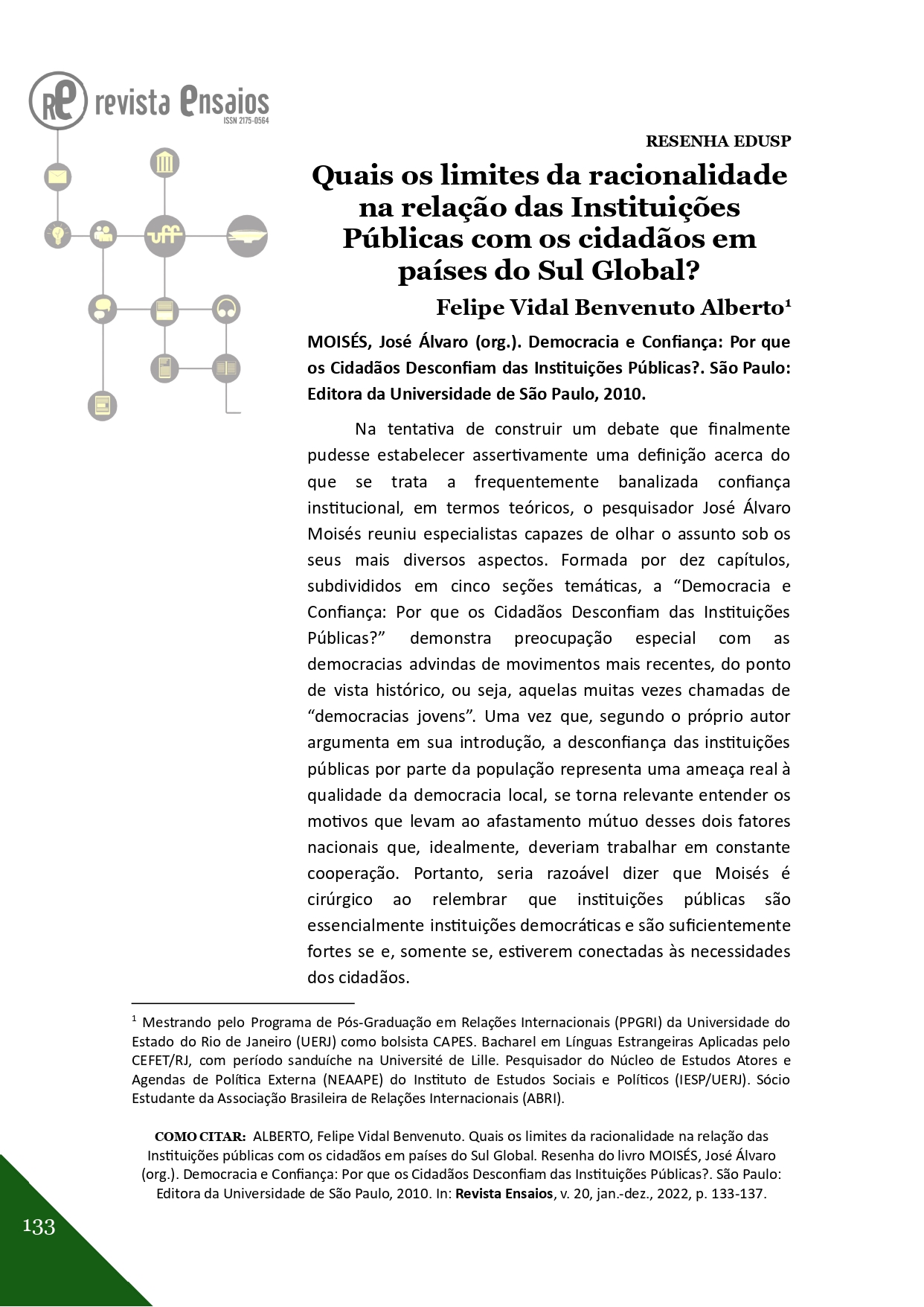 RE revista Ensaios
ISSN 2175-0564

uff

RESENHA EDUSP

Quais os limites da racionalidade na relação das Instituições Públicas com os cidadãos em países do Sul Global?

Felipe Vidal Benvenuto Alberto$^1$

MOISÉS, José Álvaro (org.). Democracia e Confiança: Por que os Cidadãos Desconfiam das Instituições Públicas?. São Paulo: Editora da Universidade de São Paulo, 2010.

Na tentativa de construir um debate que finalmente pudesse estabelecer assertivamente uma definição acerca do que se trata a frequentemente banalizada confiança institucional, em termos teóricos, o pesquisador José Álvaro Moisés reuniu especialistas capazes de olhar o assunto sob os seus mais diversos aspectos. Formada por dez capítulos, subdivididos em cinco seções temáticas, a “Democracia e Confiança: Por que os Cidadãos Desconfiam das Instituições Públicas?” demonstra preocupação especial com as democracias advindas de movimentos mais recentes, do ponto de vista histórico, ou seja, aquelas muitas vezes chamadas de “democracias jovens”. Uma vez que, segundo o próprio autor argumenta em sua introdução, a desconfiança das instituições públicas por parte da população representa uma ameaça real à qualidade da democracia local, se torna relevante entender os motivos que levam ao afastamento mútuo desses dois fatores nacionais que, idealmente, deveriam trabalhar em constante cooperação. Portanto, seria razoável dizer que Moisés é cirúrgico ao relembrar que instituições públicas são essencialmente instituições democráticas e são suficientemente fortes se e, somente se, estiverem conectadas às necessidades dos cidadãos.

$^1$ Mestrando pelo Programa de Pós-Graduação em Relações Internacionais (PPGRI) da Universidade do Estado do Rio de Janeiro (UERJ) como bolsista CAPES. Bacharel em Línguas Estrangeiras Aplicadas pelo CEFET/RJ, com período sanduíche na Université de Lille. Pesquisador do Núcleo de Estudos Atores e Agendas de Política Externa (NEAAPE) do Instituto de Estudos Sociais e Políticos (IESP/UERJ). Sócio Estudante da Associação Brasileira de Relações Internacionais (ABRI).

COMO CITAR: ALBERTO, Felipe Vidal Benvenuto. Quais os limites da racionalidade na relação das Instituições públicas com os cidadãos em países do Sul Global. Resenha do livro MOISÉS, José Álvaro (org.). Democracia e Confiança: Por que os Cidadãos Desconfiam das Instituições Públicas?. São Paulo: Editora da Universidade de São Paulo, 2010. In: Revista Ensaios, v. 20, jan.-dez., 2022, p. 133-137.

133